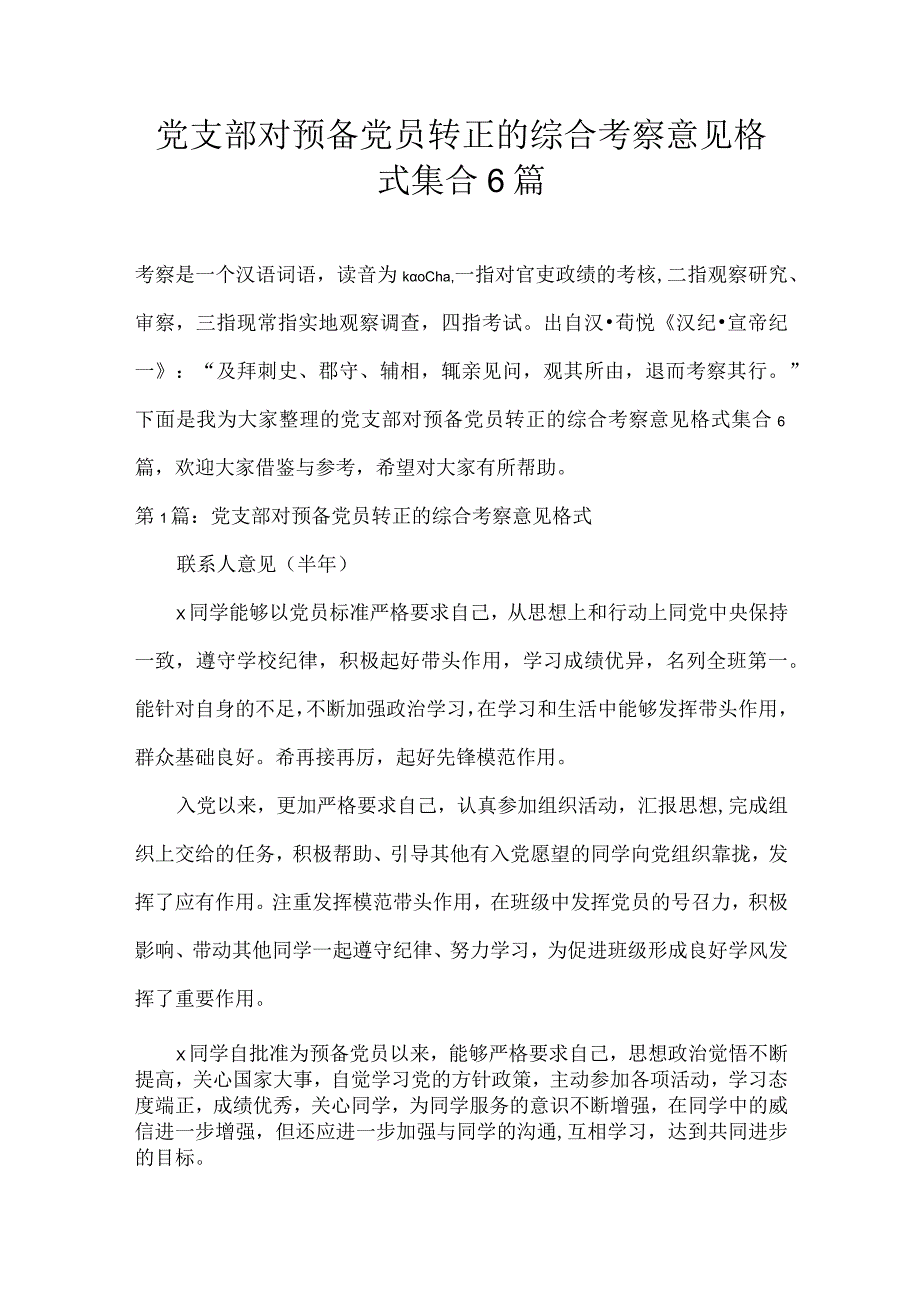 党支部对预备党员转正的综合考察意见格式集合6篇

考察是一个汉语词语，读音为kaoCha,一指对官吏政绩的考核，二指观察研究、审察，三指现常指实地观察调查，四指考试。出自汉•荀悦《汉纪•宣帝纪一》：“及拜刺史、郡守、辅相，辄亲见问，观其所由，退而考察其行。”下面是我为大家整理的党支部对预备党员转正的综合考察意见格式集合6篇，欢迎大家借鉴与参考，希望对大家有所帮助。

第1篇：党支部对预备党员转正的综合考察意见格式

联系人意见（半年）

x同学能够以党员标准严格要求自己，从思想上和行动上同党中央保持一致，遵守学校纪律，积极起好带头作用，学习成绩优异，名列全班第一。能针对自身的不足，不断加强政治学习，在学习和生活中能够发挥带头作用，群众基础良好。希再接再厉，起好先锋模范作用。

入党以来，更加严格要求自己，认真参加组织活动，汇报思想,完成组织上交给的任务，积极帮助、引导其他有入党愿望的同学向党组织靠拢，发挥了应有作用。注重发挥模范带头作用，在班级中发挥党员的号召力，积极影响、带动其他同学一起遵守纪律、努力学习，为促进班级形成良好学风发挥了重要作用。

x同学自批准为预备党员以来，能够严格要求自己，思想政治觉悟不断提高，关心国家大事，自觉学习党的方针政策，主动参加各项活动，学习态度端正，成绩优秀，关心同学，为同学服务的意识不断增强，在同学中的威信进一步增强，但还应进一步加强与同学的沟通,互相学习，达到共同进步的目标。